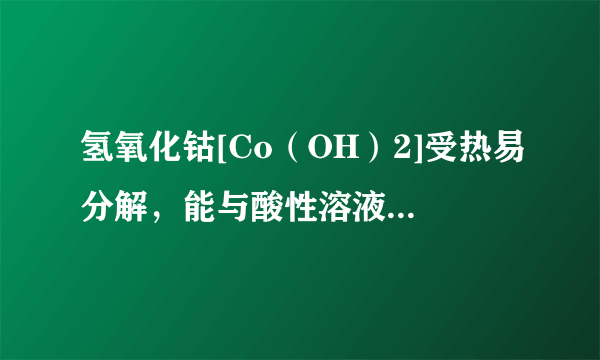 氢氧化钴[Co（OH）2]受热易分解，能与酸性溶液...